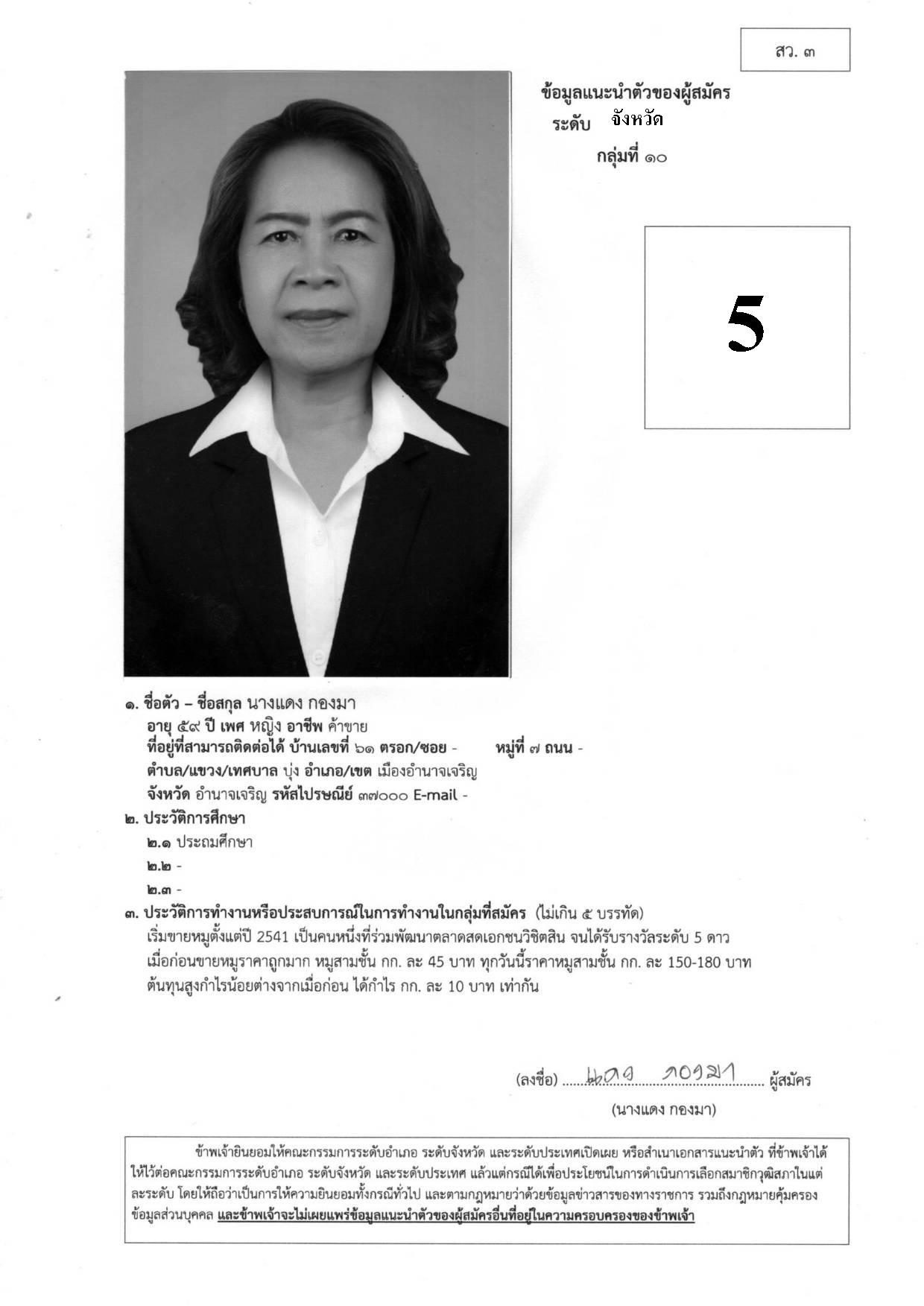 สว. ๓

ข้อมูลแนะนำตัวของผู้สมัคร
ระดับ จังหวัด
กลุ่มที่ ๑๐

5

๑. ชื่อตัว – ชื่อสกุล นางแดง กองมา
อายุ ๕๙ ปี เพศ หญิง อาชีพ ค้าขาย
ที่อยู่ที่สามารถติดต่อได้ บ้านเลขที่ ๖๑ ตรอก/ซอย - หมู่ที่ ๗ ถนน -
ตำบล/แขวง/เทศบาล บุ่ง อำเภอ/เขต เมืองอำนาจเจริญ
จังหวัด อำนาจเจริญ รหัสไปรษณีย์ ๓๗๐๐๐ E-mail -
๒. ประวัติการศึกษา
๒.๑ ประถมศึกษา
๒.๒ -
๒.๓ -
๓. ประวัติการทำงานหรือประสบการณ์ในการทำงานในกลุ่มที่สมัคร (ไม่เกิน ๕ บรรทัด)
เริ่มขายหมูตั้งแต่ปี 2541 เป็นคนหนึ่งที่ร่วมพัฒนาตลาดสดเอกชนวิชิตสิน จนได้รับรางวัลระดับ 5 ดาว
เมื่อก่อนขายหมูราคาถูกมาก หมูสามชั้น กก. ละ 45 บาท ทุกวันนี้ราคาหมูสามชั้น กก. ละ 150-180 บาท
ต้นทุนสูงกำไรน้อยต่างจากเมื่อก่อน ได้กำไร กก. ละ 10 บาท เท่ากัน

(ลงชื่อ) แดง กองมา ผู้สมัคร
(นางแดง กองมา)

ข้าพเจ้ายินยอมให้คณะกรรมการระดับอำเภอ ระดับจังหวัด และระดับประเทศเปิดเผย หรือสำเนาเอกสารแนะนำตัว ที่ข้าพเจ้าได้ให้ไว้ต่อคณะกรรมการระดับอำเภอ ระดับจังหวัด และระดับประเทศ แล้วแต่กรณีได้เพื่อประโยชน์ในการดำเนินการเลือกสมาชิกวุฒิสภาในแต่ละระดับ โดยให้ถือว่าเป็นการให้ความยินยอมทั้งกรณีทั่วไป และตามกฎหมายว่าด้วยข้อมูลข่าวสารของทางราชการ รวมถึงกฎหมายคุ้มครองข้อมูลส่วนบุคคล และข้าพเจ้าจะไม่เผยแพร่ข้อมูลแนะนำตัวของผู้สมัครอื่นที่อยู่ในความครอบครองของข้าพเจ้า